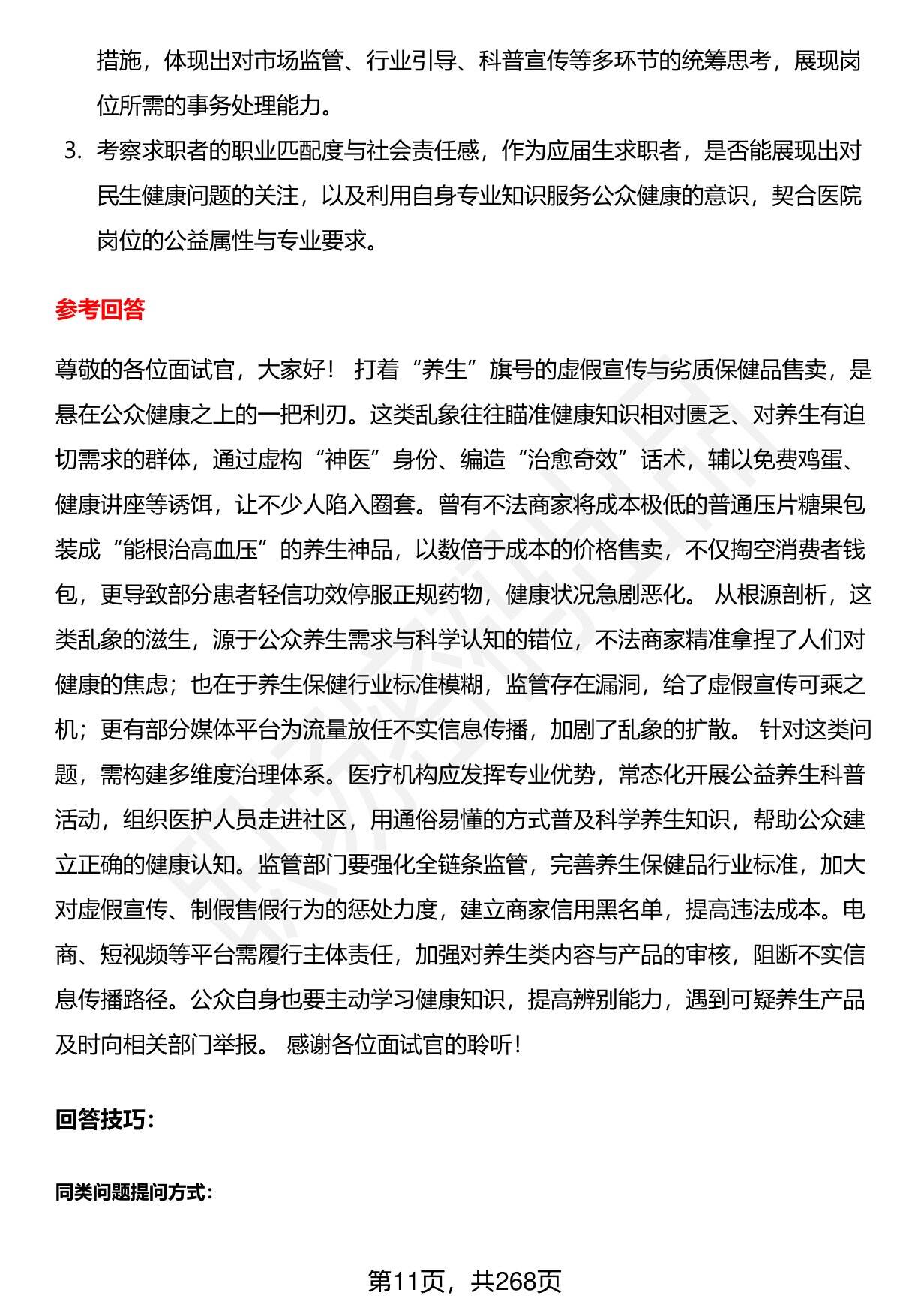 措施，体现出对市场监管、行业引导、科普宣传等多环节的统筹思考，展现岗位所需的事务处理能力。

3. 考察求职者的职业匹配度与社会责任感，作为应届生求职者，是否能展现出对民生健康问题的关注，以及利用自身专业知识服务公众健康的意识，契合医院岗位的公益属性与专业要求。

参考回答

尊敬的各位面试官，大家好！ 打着“养生”旗号的虚假宣传与劣质保健品售卖，是悬在公众健康之上的一把利刃。这类乱象往往瞄准健康知识相对匮乏、对养生有迫切需求的群体，通过虚构“神医”身份、编造“治愈奇效”话术，辅以免费鸡蛋、健康讲座等诱饵，让不少人陷入圈套。曾有不法商家将成本极低的普通压片糖果包装成“能根治高血压”的养生神品，以数倍于成本的价格售卖，不仅掏空消费者钱包，更导致部分患者轻信功效停服正规药物，健康状况急剧恶化。 从根源剖析，这类乱象的滋生，源于公众养生需求与科学认知的错位，不法商家精准拿捏了人们对健康的焦虑；也在于养生保健行业标准模糊，监管存在漏洞，给了虚假宣传可乘之机；更有部分媒体平台为流量放任不实信息传播，加剧了乱象的扩散。 针对这类问题，需构建多维度治理体系。医疗机构应发挥专业优势，常态化开展公益养生科普活动，组织医护人员走进社区，用通俗易懂的方式普及科学养生知识，帮助公众建立正确的健康认知。监管部门要强化全链条监管，完善养生保健品行业标准，加大对虚假宣传、制假售假行为的惩处力度，建立商家信用黑名单，提高违法成本。电商、短视频等平台需履行主体责任，加强对养生类内容与产品的审核，阻断不实信息传播路径。公众自身也要主动学习健康知识，提高辨别能力，遇到可疑养生产品及时向相关部门举报。 感谢各位面试官的聆听！

回答技巧：

同类问题提问方式：

第11页，共268页